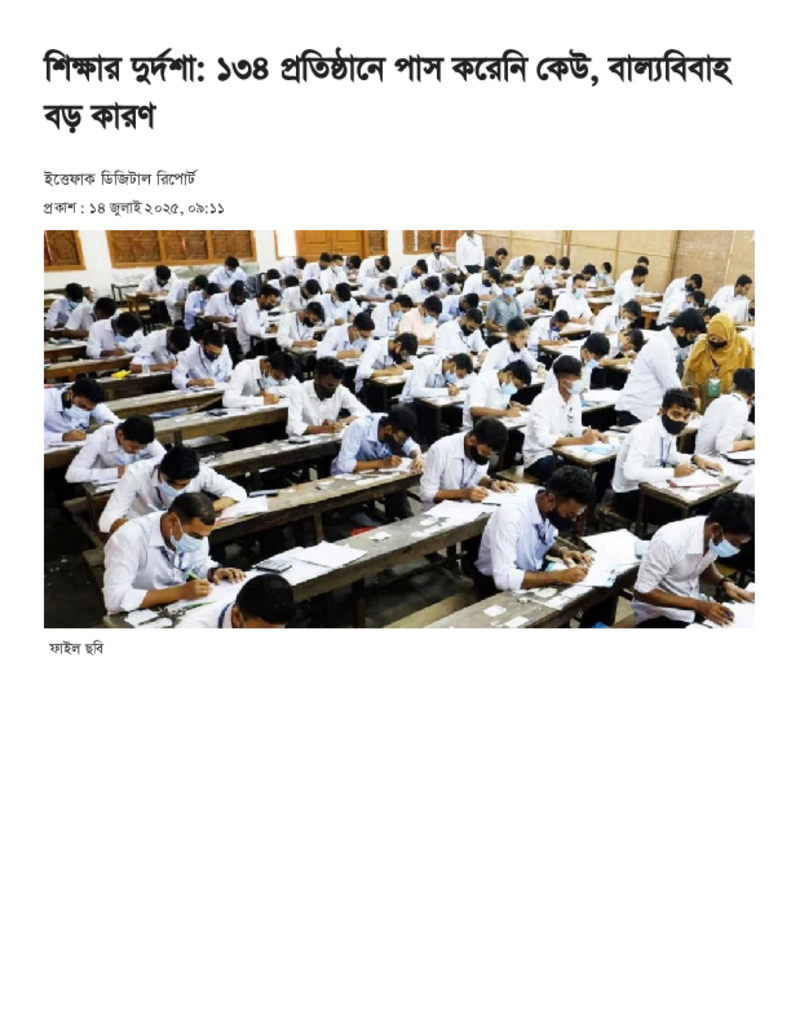 শিক্ষার দুর্দশা: ১৩৪ প্রতিষ্ঠানে পাস করেনি কেউ, বাল্যবিবাহ বড় কারণ

ইত্তেফাক ডিজিটাল রিপোর্ট

প্রকাশ : ১৪ জুলাই ২০২৫, ০৯:১১

ফাইল ছবি